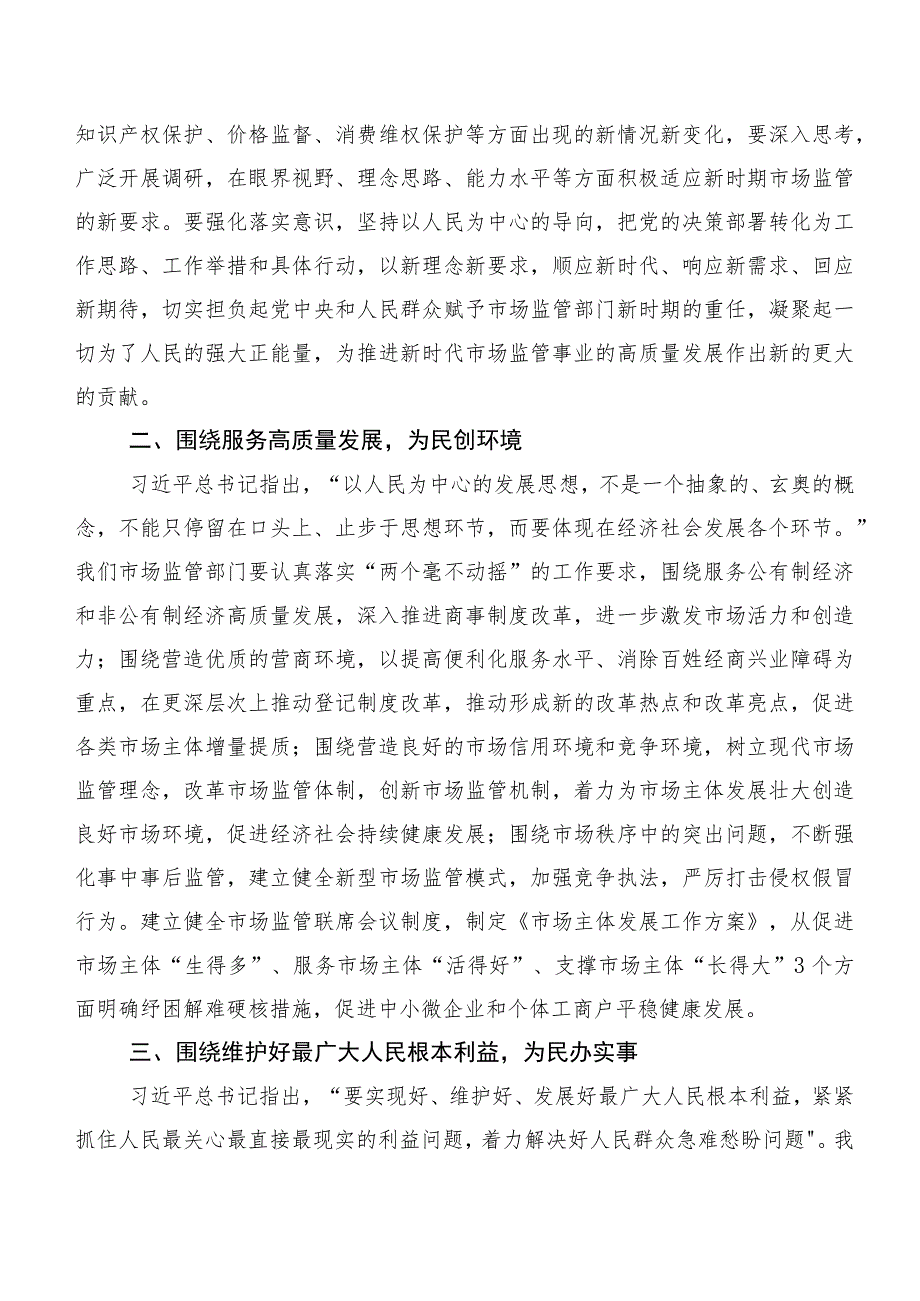 知识产权保护、价格监督、消费维权保护等方面出现的新情况新变化，要深入思考，广泛开展调研，在眼界视野、理念思路、能力水平等方面积极适应新时期市场监管的新要求。要强化落实意识，坚持以人民为中心的导向，把党的决策部署转化为工作思路、工作举措和具体行动，以新理念新要求，顺应新时代、响应新需求、回应新期待，切实担负起党中央和人民群众赋予市场监管部门新时期的重任，凝聚起一切为了人民的强大正能量，为推进新时代市场监管事业的高质量发展作出新的更大的贡献。

二、围绕服务高质量发展，为民创环境

习近平总书记指出，“以人民为中心的发展思想，不是一个抽象的、玄奥的概念，不能只停留在口头上、止步于思想环节，而要体现在经济社会发展各个环节。”我们市场监管部门要认真落实“两个毫不动摇”的工作要求，围绕服务公有制经济和非公有制经济高质量发展，深入推进商事制度改革，进一步激发市场活力和创造力；围绕营造优质的营商环境，以提高便利化服务水平、消除百姓经商兴业障碍为重点，在更深层次上推动登记制度改革，推动形成新的改革热点和改革亮点，促进各类市场主体增量提质；围绕营造良好的市场信用环境和竞争环境，树立现代市场监管理念，改革市场监管体制，创新市场监管机制，着力为市场主体发展壮大创造良好市场环境，促进经济社会持续健康发展；围绕市场秩序中的突出问题，不断强化事中事后监管，建立健全新型市场监管模式，加强竞争执法，严厉打击侵权假冒行为。建立健全市场监管联席会议制度，制定《市场主体发展工作方案》，从促进市场主体“生得多”、服务市场主体“活得好”、支撑市场主体“长得大”3个方面明确纾困解难硬核措施，促进中小微企业和个体工商户平稳健康发展。

三、围绕维护好最广大人民根本利益，为民办实事

习近平总书记指出，“要实现好、维护好、发展好最广大人民根本利益，紧紧抓住人民最关心最直接最现实的利益问题，着力解决好人民群众急难愁盼问题"。我